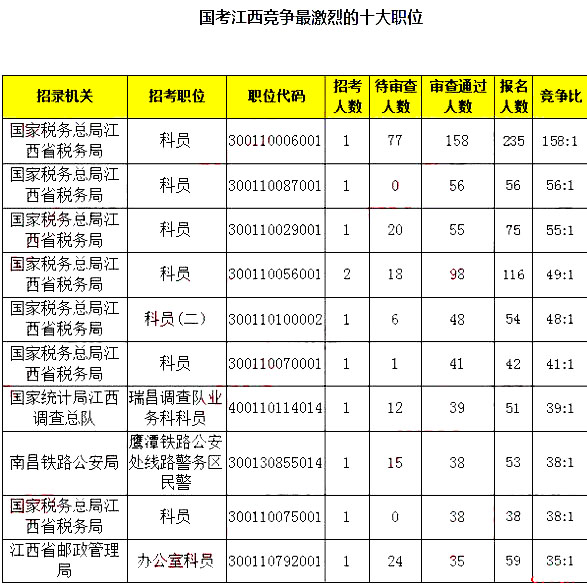 国考江西竞争最激烈的十大职位

| 招录机关 | 招考职位 | 职位代码 | 招考人数 | 待审查人数 | 审查通过人数 | 报名人数 | 竞争比 |
|---|---|---|---|---|---|---|---|
| 国家税务总局江西省税务局 | 科员 | 300110006001 | 1 | 77 | 158 | 235 | 158:1 |
| 国家税务总局江西省税务局 | 科员 | 300110087001 | 1 | 0 | 56 | 56 | 56:1 |
| 国家税务总局江西省税务局 | 科员 | 300110029001 | 1 | 20 | 55 | 75 | 55:1 |
| 国家税务总局江西省税务局 | 科员 | 300110056001 | 2 | 18 | 98 | 116 | 49:1 |
| 国家税务总局江西省税务局 | 科员（二） | 300110100002 | 1 | 6 | 48 | 54 | 48:1 |
| 国家税务总局江西省税务局 | 科员 | 300110070001 | 1 | 1 | 41 | 42 | 41:1 |
| 国家统计局江西调查总队 | 瑞昌调查队业务科科员 | 400110114014 | 1 | 12 | 39 | 51 | 39:1 |
| 南昌铁路公安局 | 鹰潭铁路公安处线路警务区民警 | 300130855014 | 1 | 15 | 38 | 53 | 38:1 |
| 国家税务总局江西省税务局 | 科员 | 300110075001 | 1 | 0 | 38 | 38 | 38:1 |
| 江西省邮政管理局 | 办公室科员 | 300110792001 | 1 | 24 | 35 | 59 | 35:1 |